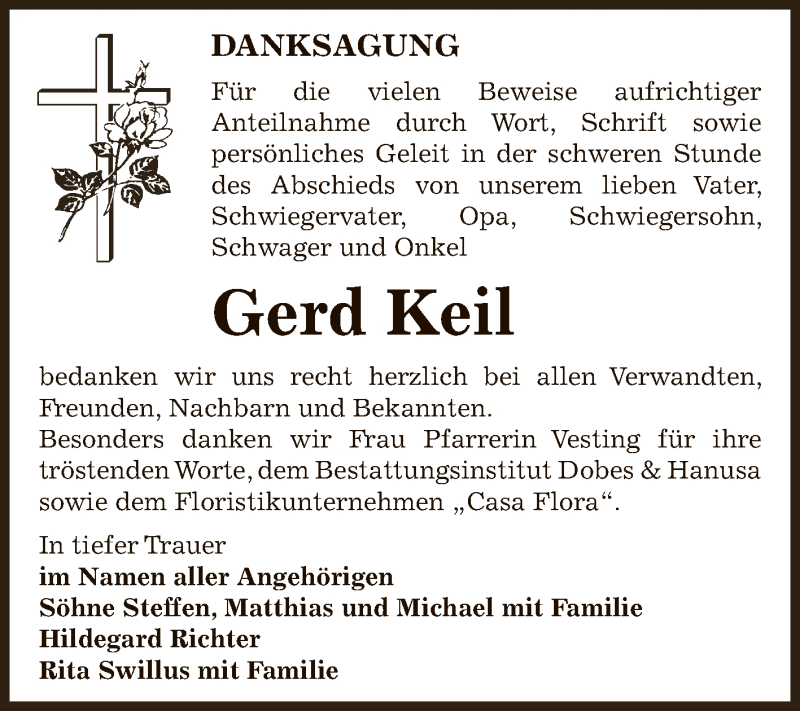 DANKSAGUNG

Für die vielen Beweise aufrichtiger Anteilnahme durch Wort, Schrift sowie persönliches Geleit in der schweren Stunde des Abschieds von unserem lieben Vater, Schwiegervater, Opa, Schwiegersohn, Schwager und Onkel

Gerd Keil

bedanken wir uns recht herzlich bei allen Verwandten, Freunden, Nachbarn und Bekannten.
Besonders danken wir Frau Pfarrerin Vesting für ihre tröstenden Worte, dem Bestattungsinstitut Dobes & Hanusa sowie dem Floristikunternehmen „Casa Flora“.

In tiefer Trauer
im Namen aller Angehörigen
Söhne Steffen, Matthias und Michael mit Familie
Hildegard Richter
Rita Swillus mit Familie